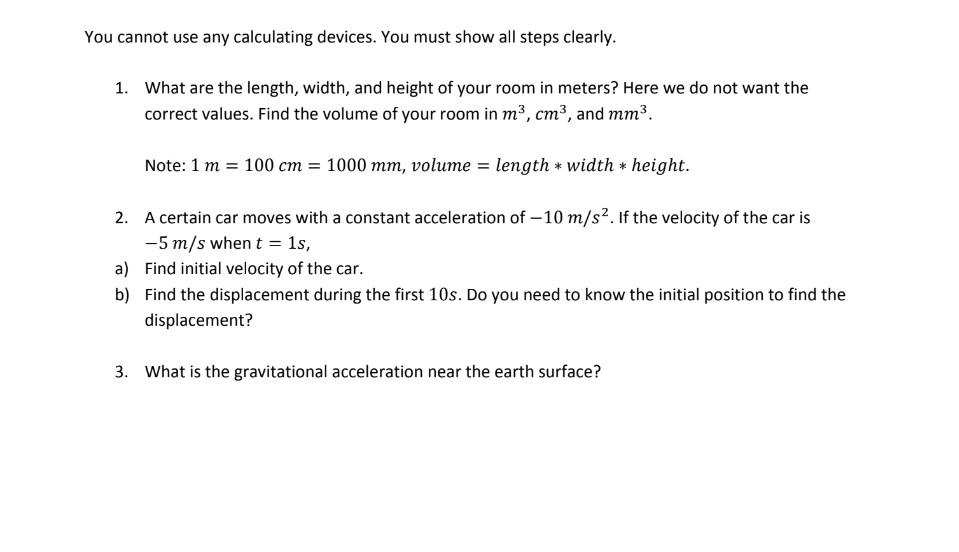 You cannot use any calculating devices. You must show all steps clearly.

1. What are the length, width, and height of your room in meters? Here we do not want the correct values. Find the volume of your room in $m^3$, $cm^3$, and $mm^3$.

Note: $1\ m = 100\ cm = 1000\ mm$, $volume = length * width * height$.

2. A certain car moves with a constant acceleration of $-10\ m/s^2$. If the velocity of the car is $-5\ m/s$ when $t = 1s$,

a) Find initial velocity of the car.

b) Find the displacement during the first $10s$. Do you need to know the initial position to find the displacement?

3. What is the gravitational acceleration near the earth surface?